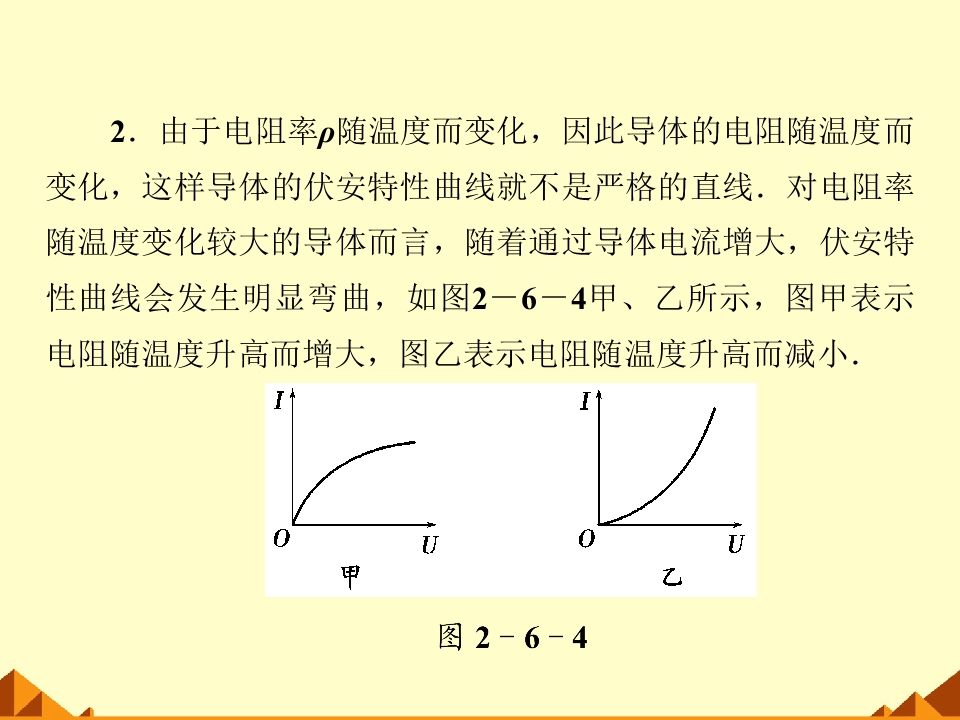 2．由于电阻率$\rho$随温度而变化，因此导体的电阻随温度而变化，这样导体的伏安特性曲线就不是严格的直线．对电阻率随温度变化较大的导体而言，随着通过导体电流增大，伏安特性曲线会发生明显弯曲，如图2－6－4甲、乙所示，图甲表示电阻随温度升高而增大，图乙表示电阻随温度升高而减小．

$I$
$O$
$U$
甲

$I$
$O$
$U$
乙

图 2－6－4